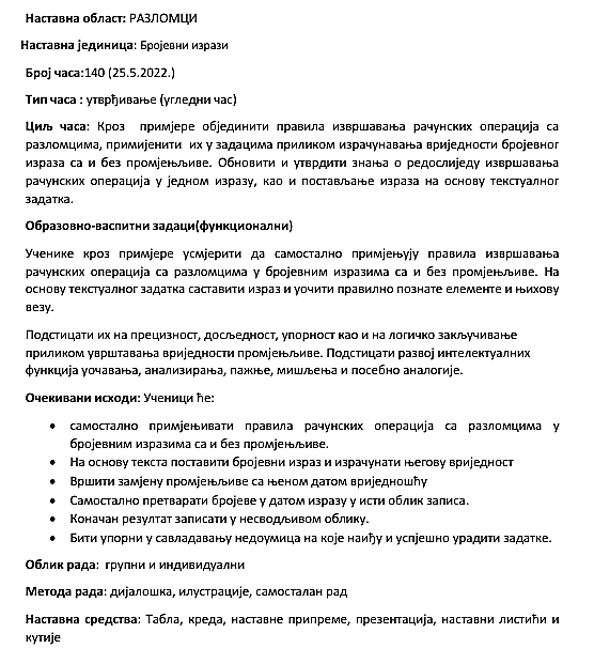 Наставна област: РАЗЛОМЦИ

Наставна јединица: Бројевни изрази

Број часа:140 (25.5.2022.)

Тип часа : утврђивање (угледни час)

Циљ часа: Кроз примјере објединити правила извршавања рачунских операција са разломцима, примијенити их у задацима приликом израчунавања вриједности бројевног израза са и без промјењљиве. Обновити и утврдити знања о редослиједу извршавања рачунских операција у једном изразу, као и постављање израза на основу текстуалног задатка.

Образовно-васпитни задаци(функционални)

Ученике кроз примјере усмјерити да самостално примјењују правила извршавања рачунских операција са разломцима у бројевним изразима са и без промјењљиве. На основу текстуалног задатка саставити израз и уочити правилно познате елементе и њихову везу.

Подстицати их на прецизност, досљедност, упорност као и на логичко закључивање приликом уврштавања вриједности промјењљиве. Подстицати развој интелектуалних функција уочавања, анализирања, пажње, мишљења и посебно аналогије.

Очекивани исходи: Ученици ће:

• самостално примјењивати правила рачунских операција са разломцима у бројевним изразима са и без промјењљиве.
• На основу текста поставити бројевни израз и израчунати његову вриједност
• Вршити замјену промјењљиве са њеном датом вриједношћу
• Самостално претварати бројеве у датом изразу у исти облик записа.
• Коначан резултат записати у несводљивом облику.
• Бити упорни у савладавању недоумица на које наиђу и успјешно урадити задатке.

Облик рада: групни и индивидуални

Метода рада: дијалошка, илустрације, самосталан рад

Наставна средства: Табла, креда, наставне припреме, презентација, наставни листићи и кутије